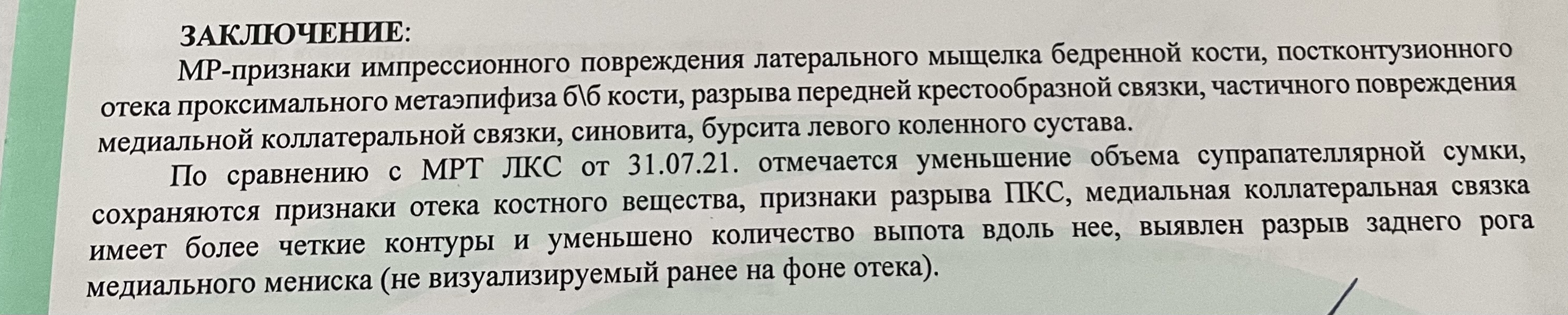 ЗАКЛЮЧЕНИЕ:

МР-признаки импрессионного повреждения латерального мыщелка бедренной кости, постконтузионного отека проксимального метаэпифиза б\б кости, разрыва передней крестообразной связки, частичного повреждения медиальной коллатеральной связки, синовита, бурсита левого коленного сустава.

По сравнению с МРТ ЛКС от 31.07.21. отмечается уменьшение объема супрапателлярной сумки, сохраняются признаки отека костного вещества, признаки разрыва ПКС, медиальная коллатеральная связка имеет более четкие контуры и уменьшено количество выпота вдоль нее, выявлен разрыв заднего рога медиального мениска (не визуализируемый ранее на фоне отека).